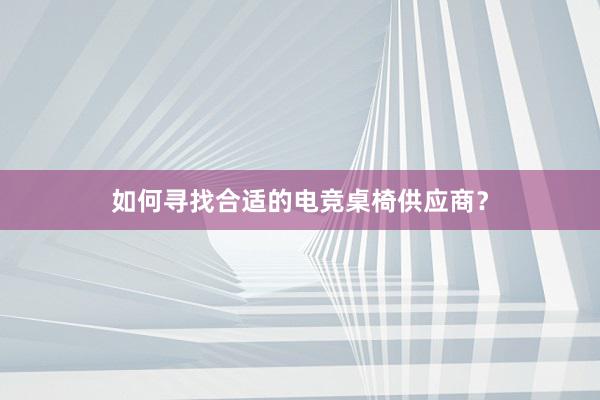 如何寻找合适的电竞桌椅供应商？